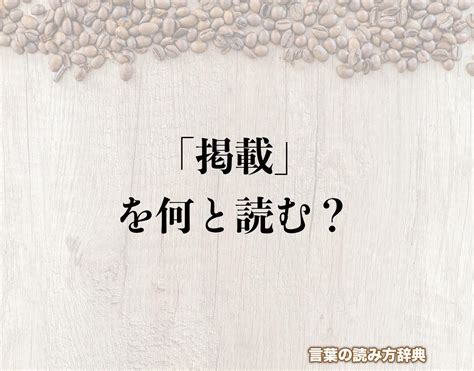 「掲載」
を何と読む？

言葉の読み方辞典